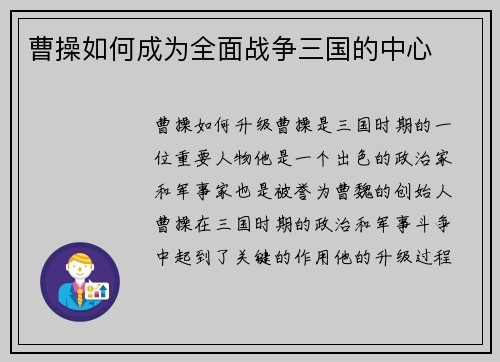 曹操如何成为全面战争三国的中心

曹操如何升级曹操是三国时期的一位重要人物他是一个出色的政治家和军事家也是被誉为曹魏的创始人曹操在三国时期的政治和军事斗争中起到了关键的作用他的升级过程